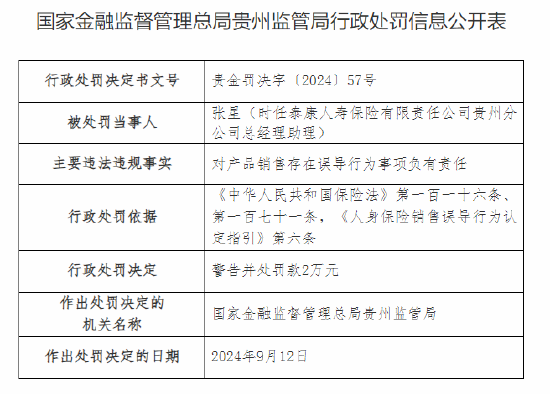 国家金融监督管理总局贵州监管局行政处罚信息公开表

| 行政处罚决定书文号 | 贵金罚决字〔2024〕57号 |
|---|---|
| 被处罚当事人 | 张星（时任泰康人寿保险有限责任公司贵州分公司总经理助理） |
| 主要违法违规事实 | 对产品销售存在误导行为事项负有责任 |
| 行政处罚依据 | 《中华人民共和国保险法》第一百一十六条、第一百七十一条，《人身保险销售误导行为认定指引》第六条 |
| 行政处罚决定 | 警告并处罚款2万元 |
| 作出处罚决定的机关名称 | 国家金融监督管理总局贵州监管局 |
| 作出处罚决定的日期 | 2024年9月12日 |